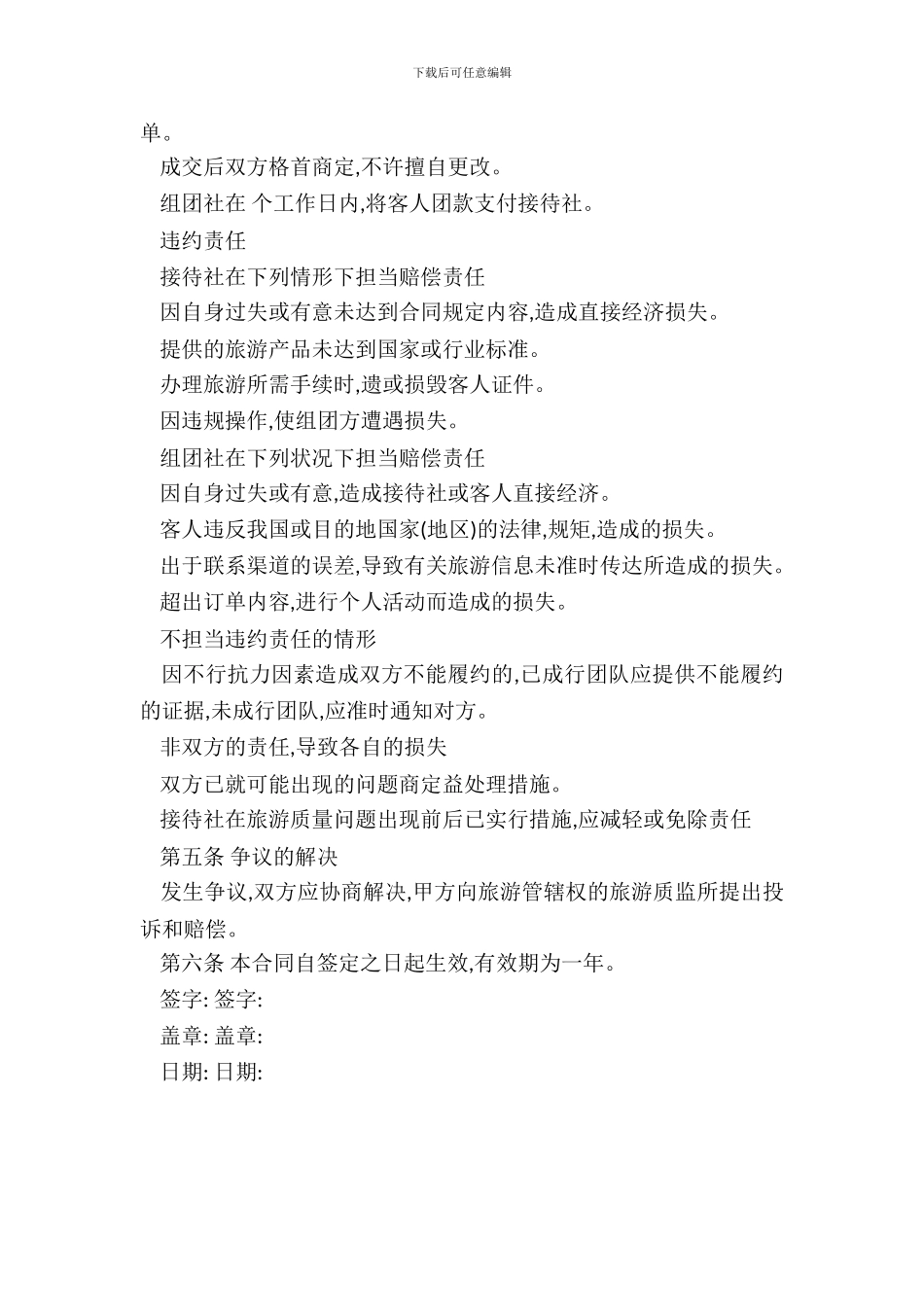 下载后可任意编辑

单。

成交后双方格首商定,不许擅自更改。

组团社在 个工作日内,将客人团款支付接待社。

违约责任

接待社在下列情形下担当赔偿责任

因自身过失或有意未达到合同规定内容,造成直接经济损失。

提供的旅游产品未达到国家或行业标准。

办理旅游所需手续时,遗或损毁客人证件。

因违规操作,使组团方遭遇损失。

组团社在下列状况下担当赔偿责任

因自身过失或有意,造成接待社或客人直接经济。

客人违反我国或目的地国家(地区)的法律,规矩,造成的损失。

出于联系渠道的误差,导致有关旅游信息未准时传达所造成的损失。

超出订单内容,进行个人活动而造成的损失。

不担当违约责任的情形

因不行抗力因素造成双方不能履约的,已成行团队应提供不能履约的证据,未成行团队,应准时通知对方。

非双方的责任,导致各自的损失

双方已就可能出现的问题商定益处理措施。

接待社在旅游质量问题出现前后已实行措施,应减轻或免除责任

第五条 争议的解决

发生争议,双方应协商解决,甲方向旅游管辖权的旅游质监所提出投诉和赔偿。

第六条 本合同自签定之日起生效,有效期为一年。

签字: 签字:

盖章: 盖章:

日期: 日期: